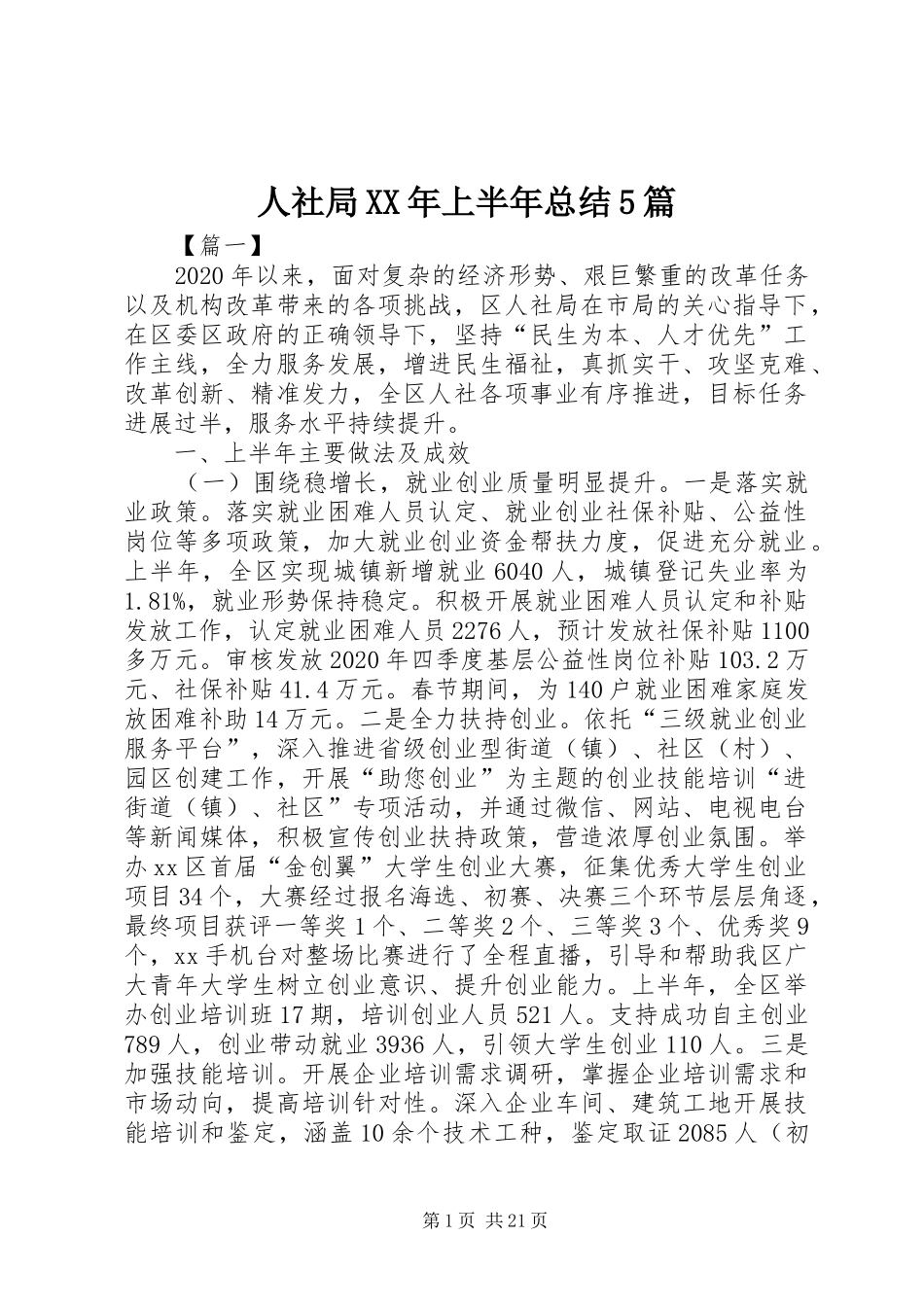 人社局XX年上半年总结5篇

【篇一】

2020年以来，面对复杂的经济形势、艰巨繁重的改革任务以及机构改革带来的各项挑战，区人社局在市局的关心指导下，在区委区政府的正确领导下，坚持“民生为本、人才优先”工作主线，全力服务发展，增进民生福祉，真抓实干、攻坚克难、改革创新、精准发力，全区人社各项事业有序推进，目标任务进展过半，服务水平持续提升。

一、上半年主要做法及成效

（一）围绕稳增长，就业创业质量明显提升。一是落实就业政策。落实就业困难人员认定、就业创业社保补贴、公益性岗位等多项政策，加大就业创业资金帮扶力度，促进充分就业。上半年，全区实现城镇新增就业6040人，城镇登记失业率为1.81%，就业形势保持稳定。积极开展就业困难人员认定和补贴发放工作，认定就业困难人员2276人，预计发放社保补贴1100多万元。审核发放2020年四季度基层公益性岗位补贴103.2万元、社保补贴41.4万元。春节期间，为140户就业困难家庭发放困难补助14万元。二是全力扶持创业。依托“三级就业创业服务平台”，深入推进省级创业型街道（镇）、社区（村）、园区创建工作，开展“助您创业”为主题的创业技能培训“进街道（镇）、社区”专项活动，并通过微信、网站、电视电台等新闻媒体，积极宣传创业扶持政策，营造浓厚创业氛围。举办xx区首届“金创翼”大学生创业大赛，征集优秀大学生创业项目34个，大赛经过报名海选、初赛、决赛三个环节层层角逐，最终项目获评一等奖1个、二等奖2个、三等奖3个、优秀奖9个，xx手机台对整场比赛进行了全程直播，引导和帮助我区广大青年大学生树立创业意识、提升创业能力。上半年，全区举办创业培训班17期，培训创业人员521人。支持成功自主创业789人，创业带动就业3936人，引领大学生创业110人。三是加强技能培训。开展企业培训需求调研，掌握企业培训需求和市场动向，提高培训针对性。深入企业车间、建筑工地开展技能培训和鉴定，涵盖10余个技术工种，鉴定取证2085人（初

第1页 共21页